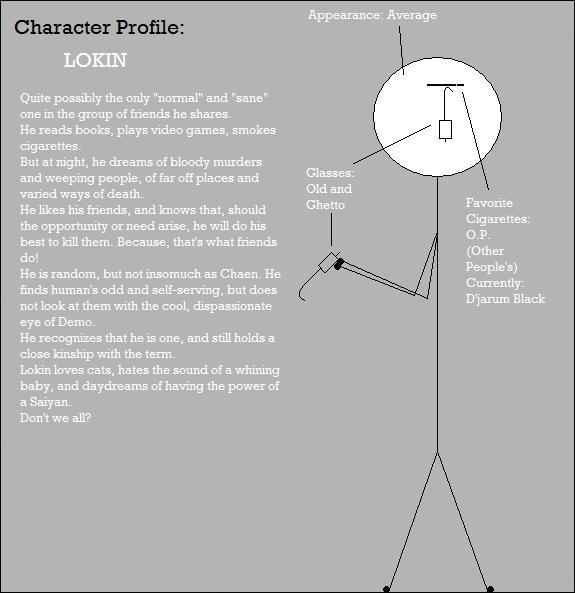 Character Profile:

LOKIN

Quite possibly the only "normal" and "sane" one in the group of friends he shares.
He reads books, plays video games, smokes cigarettes.
But at night, he dreams of bloody murders and weeping people, of far off places and varied ways of death.
He likes his friends, and knows that, should the opportunity or need arise, he will do his best to kill them. Because, that's what friends do!
He is random, but not insomuch as Chaen. He finds human's odd and self-serving, but does not look at them with the cool, dispassionate eye of Demo.
He recognizes that he is one, and still holds a close kinship with the term.
Lokin loves cats, hates the sound of a whining baby, and daydreams of having the power of a Saiyan.
Don't we all?

Appearance: Average

Glasses: Old and Ghetto

Favorite Cigarettes: O.P. (Other People's) Currently: D'jarum Black